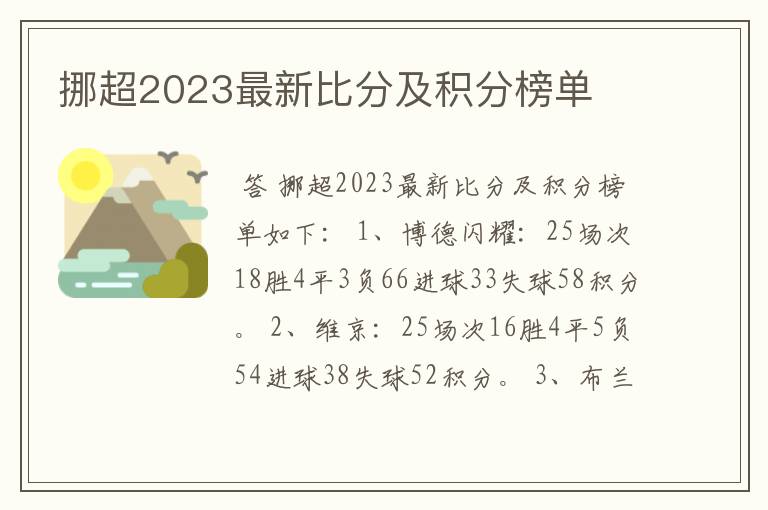 挪超2023最新比分及积分榜单

答 挪超2023最新比分及积分榜单如下： 1、博德闪耀：25场次18胜4平3负66进球33失球58积分。 2、维京：25场次16胜4平5负54进球38失球52积分。 3、布兰